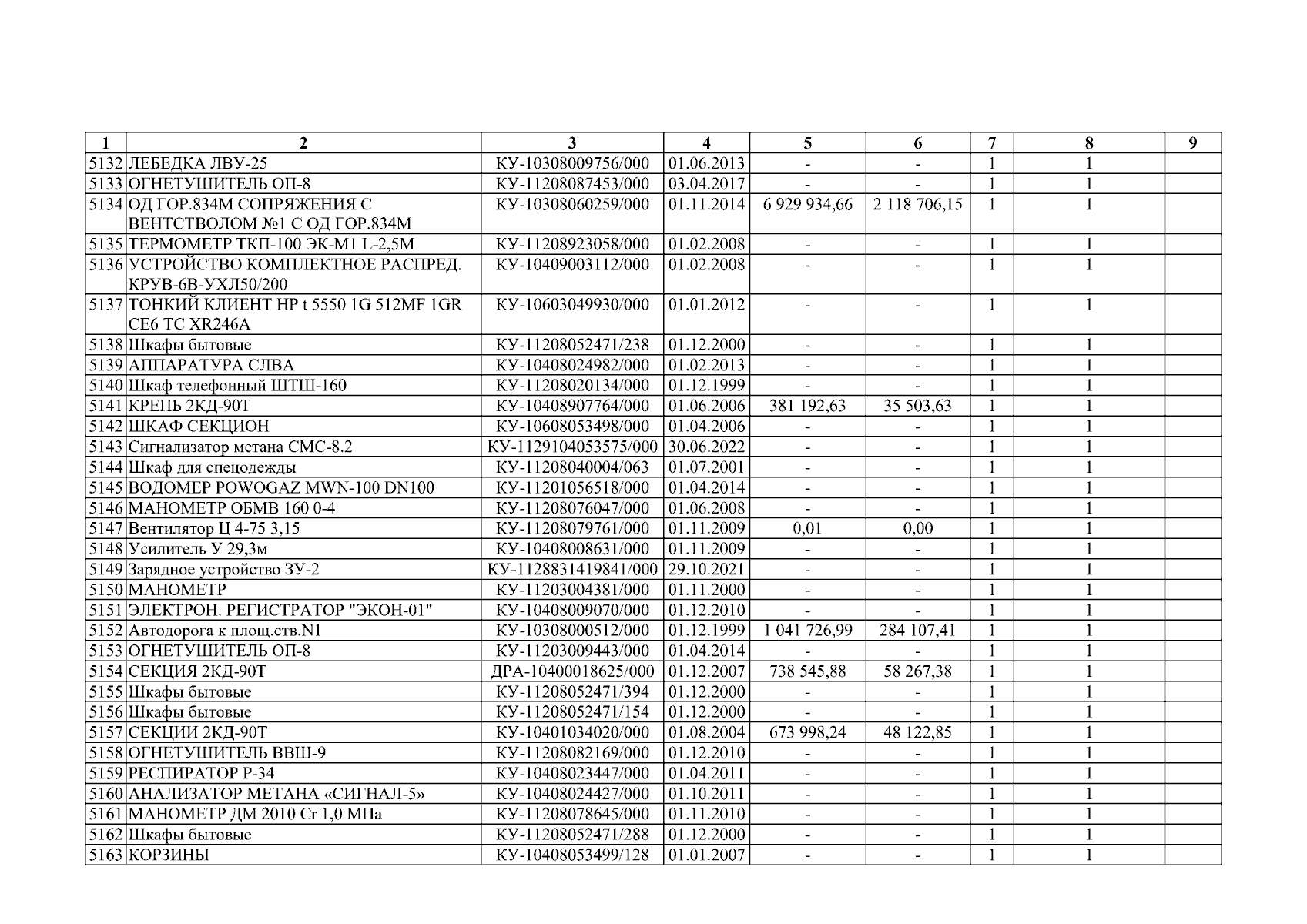 | 1 | 2 | 3 | 4 | 5 | 6 | 7 | 8 | 9 |
|---|---|---|---|---|---|---|---|---|
| 5132 | ЛЕБЕДКА ЛВУ-25 | КУ-10308009756/000 | 01.06.2013 | - | - | 1 | 1 | |
| 5133 | ОГНЕТУШИТЕЛЬ ОП-8 | КУ-11208087453/000 | 03.04.2017 | - | - | 1 | 1 | |
| 5134 | ОД ГОР.834М СОПРЯЖЕНИЯ С ВЕНТСТВОЛОМ №1 С ОД ГОР.834М | КУ-10308060259/000 | 01.11.2014 | 6 929 934,66 | 2 118 706,15 | 1 | 1 | |
| 5135 | ТЕРМОМЕТР ТКП-100 ЭК-М1 L-2,5М | КУ-11208923058/000 | 01.02.2008 | - | - | 1 | 1 | |
| 5136 | УСТРОЙСТВО КОМПЛЕКТНОЕ РАСПРЕД. КРУВ-6В-УХЛ50/200 | КУ-10409003112/000 | 01.02.2008 | - | - | 1 | 1 | |
| 5137 | ТОНКИЙ КЛИЕНТ HP t 5550 1G 512MF 1GR CE6 TC XR246A | КУ-10603049930/000 | 01.01.2012 | - | - | 1 | 1 | |
| 5138 | Шкафы бытовые | КУ-11208052471/238 | 01.12.2000 | - | - | 1 | 1 | |
| 5139 | АППАРАТУРА СЛВА | КУ-10408024982/000 | 01.02.2013 | - | - | 1 | 1 | |
| 5140 | Шкаф телефонный ШТШ-160 | КУ-11208020134/000 | 01.12.1999 | - | - | 1 | 1 | |
| 5141 | КРЕПЬ 2КД-90Т | КУ-10408907764/000 | 01.06.2006 | 381 192,63 | 35 503,63 | 1 | 1 | |
| 5142 | ШКАФ СЕКЦИОН | КУ-10608053498/000 | 01.04.2006 | - | - | 1 | 1 | |
| 5143 | Сигнализатор метана СМС-8.2 | КУ-1129104053575/000 | 30.06.2022 | - | - | 1 | 1 | |
| 5144 | Шкаф для спецодежды | КУ-11208040004/063 | 01.07.2001 | - | - | 1 | 1 | |
| 5145 | ВОДОМЕР POWOGAZ MWN-100 DN100 | КУ-11201056518/000 | 01.04.2014 | - | - | 1 | 1 | |
| 5146 | МАНОМЕТР ОБМВ 160 0-4 | КУ-11208076047/000 | 01.06.2008 | - | - | 1 | 1 | |
| 5147 | Вентилятор Ц 4-75 3,15 | КУ-11208079761/000 | 01.11.2009 | 0,01 | 0,00 | 1 | 1 | |
| 5148 | Усилитель У 29,3м | КУ-10408008631/000 | 01.11.2009 | - | - | 1 | 1 | |
| 5149 | Зарядное устройство ЗУ-2 | КУ-1128831419841/000 | 29.10.2021 | - | - | 1 | 1 | |
| 5150 | МАНОМЕТР | КУ-11203004381/000 | 01.11.2000 | - | - | 1 | 1 | |
| 5151 | ЭЛЕКТРОН. РЕГИСТРАТОР "ЭКОН-01" | КУ-10408009070/000 | 01.12.2010 | - | - | 1 | 1 | |
| 5152 | Автодорога к площ.ств.N1 | КУ-10308000512/000 | 01.12.1999 | 1 041 726,99 | 284 107,41 | 1 | 1 | |
| 5153 | ОГНЕТУШИТЕЛЬ ОП-8 | КУ-11203009443/000 | 01.04.2014 | - | - | 1 | 1 | |
| 5154 | СЕКЦИЯ 2КД-90Т | ДРА-10400018625/000 | 01.12.2007 | 738 545,88 | 58 267,38 | 1 | 1 | |
| 5155 | Шкафы бытовые | КУ-11208052471/394 | 01.12.2000 | - | - | 1 | 1 | |
| 5156 | Шкафы бытовые | КУ-11208052471/154 | 01.12.2000 | - | - | 1 | 1 | |
| 5157 | СЕКЦИИ 2КД-90Т | КУ-10401034020/000 | 01.08.2004 | 673 998,24 | 48 122,85 | 1 | 1 | |
| 5158 | ОГНЕТУШИТЕЛЬ ВВШ-9 | КУ-11208082169/000 | 01.12.2010 | - | - | 1 | 1 | |
| 5159 | РЕСПИРАТОР Р-34 | КУ-10408023447/000 | 01.04.2011 | - | - | 1 | 1 | |
| 5160 | АНАЛИЗАТОР МЕТАНА «СИГНАЛ-5» | КУ-10408024427/000 | 01.10.2011 | - | - | 1 | 1 | |
| 5161 | МАНОМЕТР ДМ 2010 Cr 1,0 МПа | КУ-11208078645/000 | 01.11.2010 | - | - | 1 | 1 | |
| 5162 | Шкафы бытовые | КУ-11208052471/288 | 01.12.2000 | - | - | 1 | 1 | |
| 5163 | КОРЗИНЫ | КУ-10408053499/128 | 01.01.2007 | - | - | 1 | 1 | |